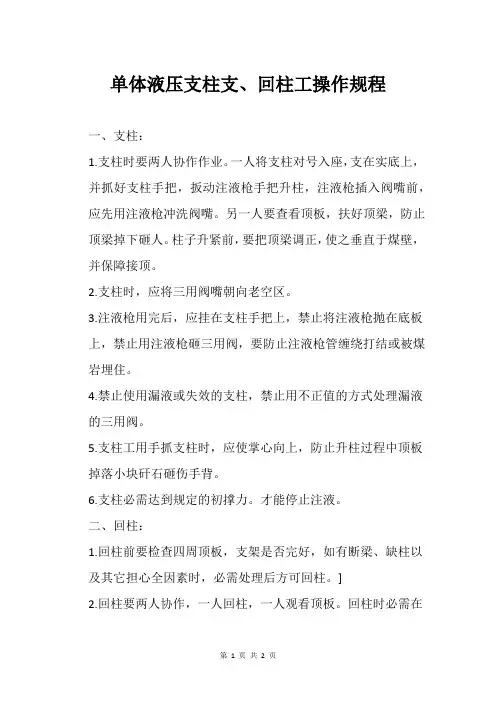 单体液压支柱支、回柱工操作规程

一、支柱：

1.支柱时要两人协作作业。一人将支柱对号入座，支在实底上，并抓好支柱手把，扳动注液枪手把升柱，注液枪插入阀嘴前，应先用注液枪冲洗阀嘴。另一人要查看顶板，扶好顶梁，防止顶梁掉下砸人。柱子升紧前，要把顶梁调正，使之垂直于煤壁，并保障接顶。

2.支柱时，应将三用阀嘴朝向老空区。

3.注液枪用完后，应挂在支柱手把上，禁止将注液枪抛在底板上，禁止用注液枪砸三用阀，要防止注液枪管缠绕打结或被煤岩埋住。

4.禁止使用漏液或失效的支柱，禁止用不正值的方式处理漏液的三用阀。

5.支柱工用手抓支柱时，应使掌心向上，防止升柱过程中顶板掉落小块矸石砸伤手背。

6.支柱必需达到规定的初撑力。才能停止注液。

二、回柱：

1.回柱前要检查四周顶板，支架是否完好，如有断梁、缺柱以及其它担心全因素时，必需处理后方可回柱。]

2.回柱要两人协作，一人回柱，一人观看顶板。回柱时必需在

第 1 页 共 2 页